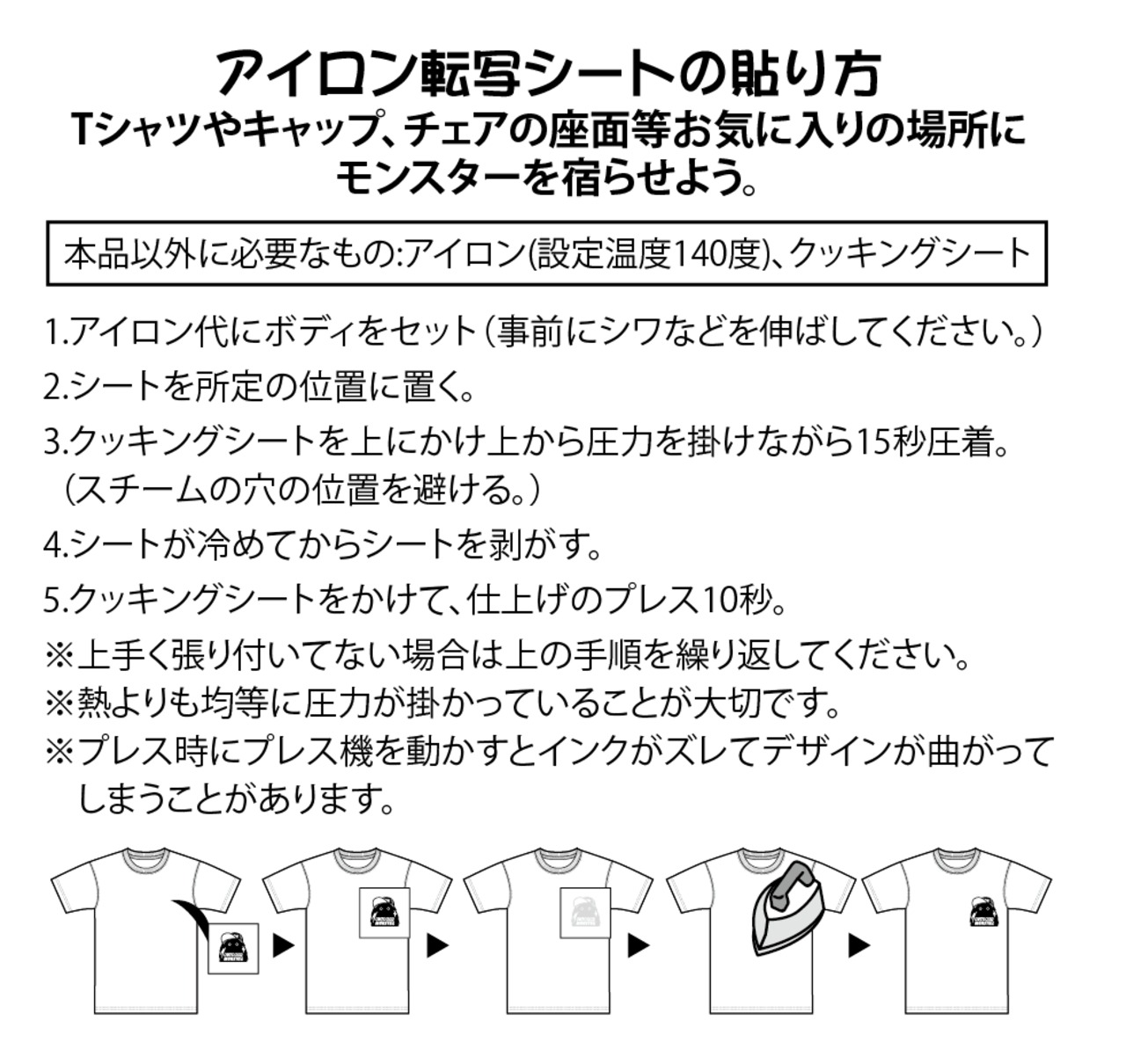 アイロン転写シートの貼り方
Tシャツやキャップ、チェアの座面等お気に入りの場所にモンスターを宿らせよう。

本品以外に必要なもの:アイロン(設定温度140度)、クッキングシート

1.アイロン代にボディをセット（事前にシワなどを伸ばしてください。）

2.シートを所定の位置に置く。

3.クッキングシートを上にかけ上から圧力を掛けながら15秒圧着。（スチームの穴の位置を避ける。）

4.シートが冷めてからシートを剥がす。

5.クッキングシートをかけて、仕上げのプレス10秒。

※上手く張り付いてない場合は上の手順を繰り返してください。

※熱よりも均等に圧力が掛かっていることが大切です。

※プレス時にプレス機を動かすとインクがズレてデザインが曲がってしまうことがあります。